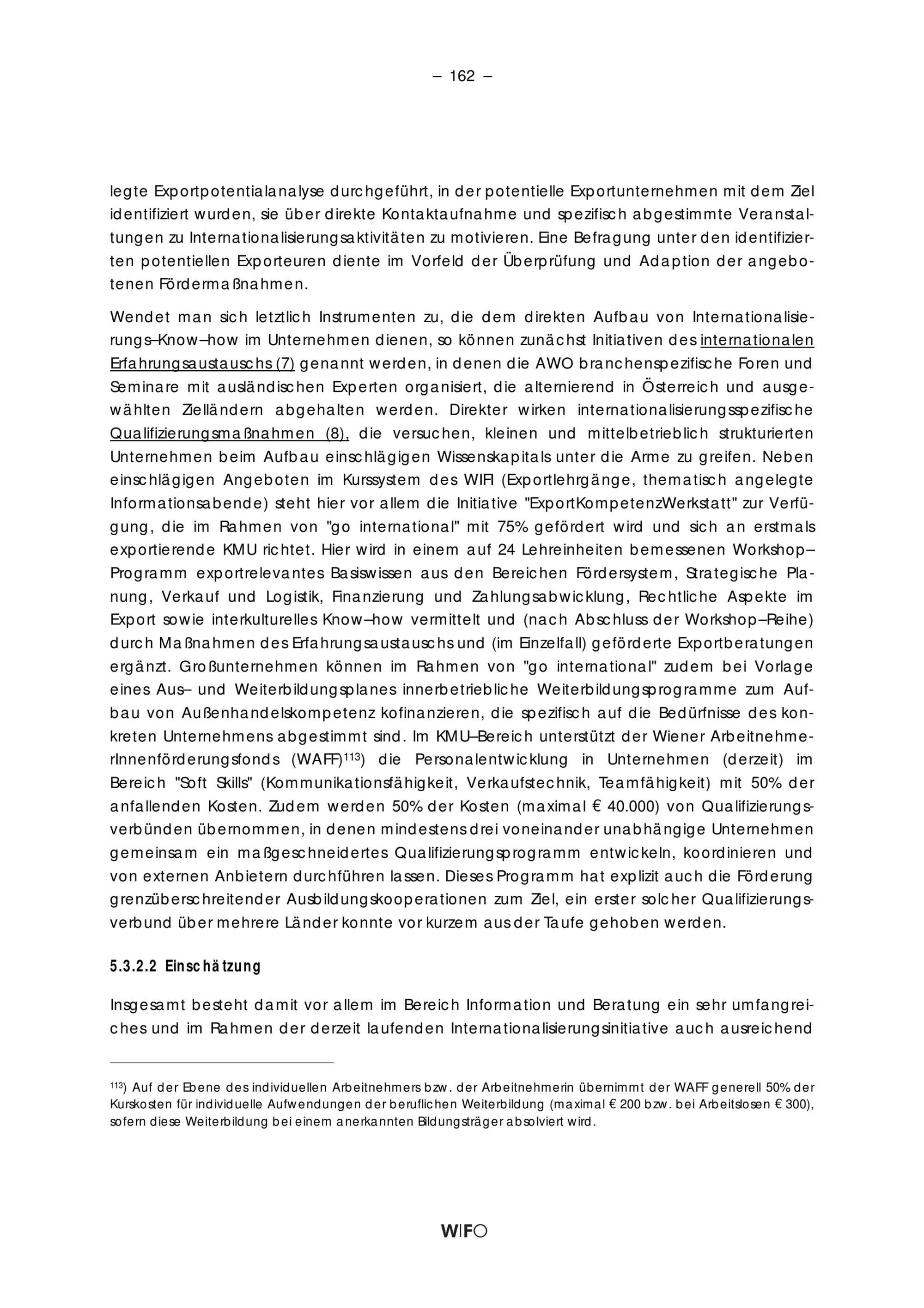 – 162 –

legte Exportpotentialanalyse durchgeführt, in der potentielle Exportunternehmen mit dem Ziel identifiziert wurden, sie über direkte Kontaktaufnahme und spezifisch abgestimmte Veranstaltungen zu Internationalisierungsaktivitäten zu motivieren. Eine Befragung unter den identifizierten potentiellen Exporteuren diente im Vorfeld der Überprüfung und Adaption der angebotenen Fördermaßnahmen.

Wendet man sich letztlich Instrumenten zu, die dem direkten Aufbau von Internationalisierungs–Know–how im Unternehmen dienen, so können zunächst Initiativen des internationalen Erfahrungsaustauschs (7) genannt werden, in denen die AWO branchenspezifische Foren und Seminare mit ausländischen Experten organisiert, die alternierend in Österreich und ausgewählten Zielländern abgehalten werden. Direkter wirken internationalisierungsspezifische Qualifizierungsmaßnahmen (8), die versuchen, kleinen und mittelbetrieblich strukturierten Unternehmen beim Aufbau einschlägigen Wissenskapitals unter die Arme zu greifen. Neben einschlägigen Angeboten im Kurssystem des WIFI (Exportlehrgänge, thematisch angelegte Informationsabende) steht hier vor allem die Initiative "ExportKompetenzWerkstatt" zur Verfügung, die im Rahmen von "go international" mit 75% gefördert wird und sich an erstmals exportierende KMU richtet. Hier wird in einem auf 24 Lehreinheiten bemessenen Workshop–Programm exportrelevantes Basiswissen aus den Bereichen Fördersystem, Strategische Planung, Verkauf und Logistik, Finanzierung und Zahlungsabwicklung, Rechtliche Aspekte im Export sowie interkulturelles Know–how vermittelt und (nach Abschluss der Workshop–Reihe) durch Maßnahmen des Erfahrungsaustauschs und (im Einzelfall) geförderte Exportberatungen ergänzt. Großunternehmen können im Rahmen von "go international" zudem bei Vorlage eines Aus– und Weiterbildungsplanes innerbetriebliche Weiterbildungsprogramme zum Aufbau von Außenhandelskompetenz kofinanzieren, die spezifisch auf die Bedürfnisse des konkreten Unternehmens abgestimmt sind. Im KMU–Bereich unterstützt der Wiener ArbeitnehmerInnenförderungsfonds (WAFF)$^{113}$) die Personalentwicklung in Unternehmen (derzeit) im Bereich "Soft Skills" (Kommunikationsfähigkeit, Verkaufstechnik, Teamfähigkeit) mit 50% der anfallenden Kosten. Zudem werden 50% der Kosten (maximal € 40.000) von Qualifizierungsverbünden übernommen, in denen mindestens drei voneinander unabhängige Unternehmen gemeinsam ein maßgeschneidertes Qualifizierungsprogramm entwickeln, koordinieren und von externen Anbietern durchführen lassen. Dieses Programm hat explizit auch die Förderung grenzüberschreitender Ausbildungskooperationen zum Ziel, ein erster solcher Qualifizierungsverbund über mehrere Länder konnte vor kurzem aus der Taufe gehoben werden.

5.3.2.2 Einschätzung

Insgesamt besteht damit vor allem im Bereich Information und Beratung ein sehr umfangreiches und im Rahmen der derzeit laufenden Internationalisierungsinitiative auch ausreichend

$^{113}$) Auf der Ebene des individuellen Arbeitnehmers bzw. der Arbeitnehmerin übernimmt der WAFF generell 50% der Kurskosten für individuelle Aufwendungen der beruflichen Weiterbildung (maximal € 200 bzw. bei Arbeitslosen € 300), sofern diese Weiterbildung bei einem anerkannten Bildungsträger absolviert wird.

WIFO